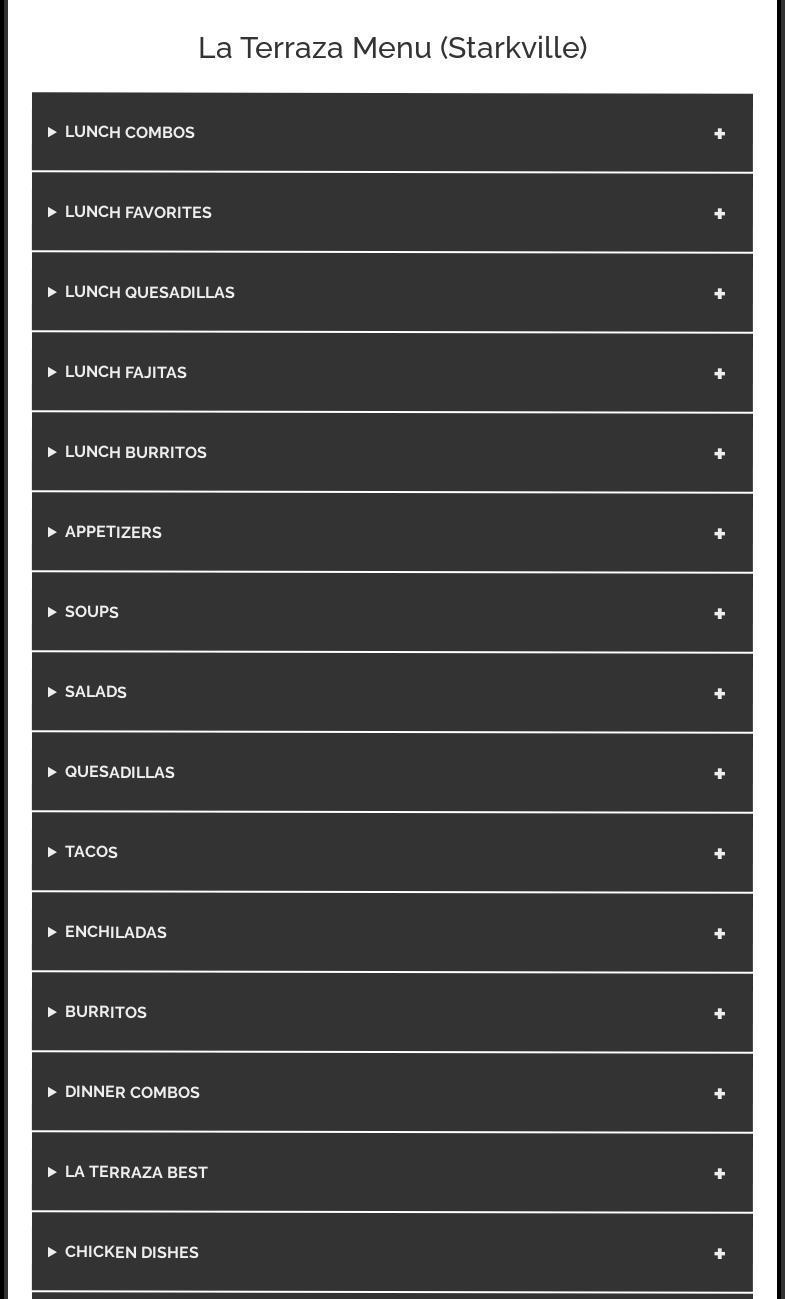 La Terraza Menu (Starkville)

LUNCH COMBOS +

LUNCH FAVORITES +

LUNCH QUESADILLAS +

LUNCH FAJITAS +

LUNCH BURRITOS +

APPETIZERS +

SOUPS +

SALADS +

QUESADILLAS +

TACOS +

ENCHILADAS +

BURRITOS +

DINNER COMBOS +

LA TERRAZA BEST +

CHICKEN DISHES +